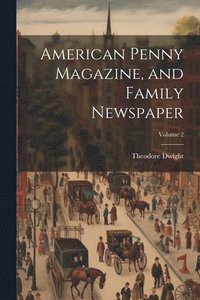 American Penny Magazine, and Family Newspaper

Volume 2

Theodore Dwight